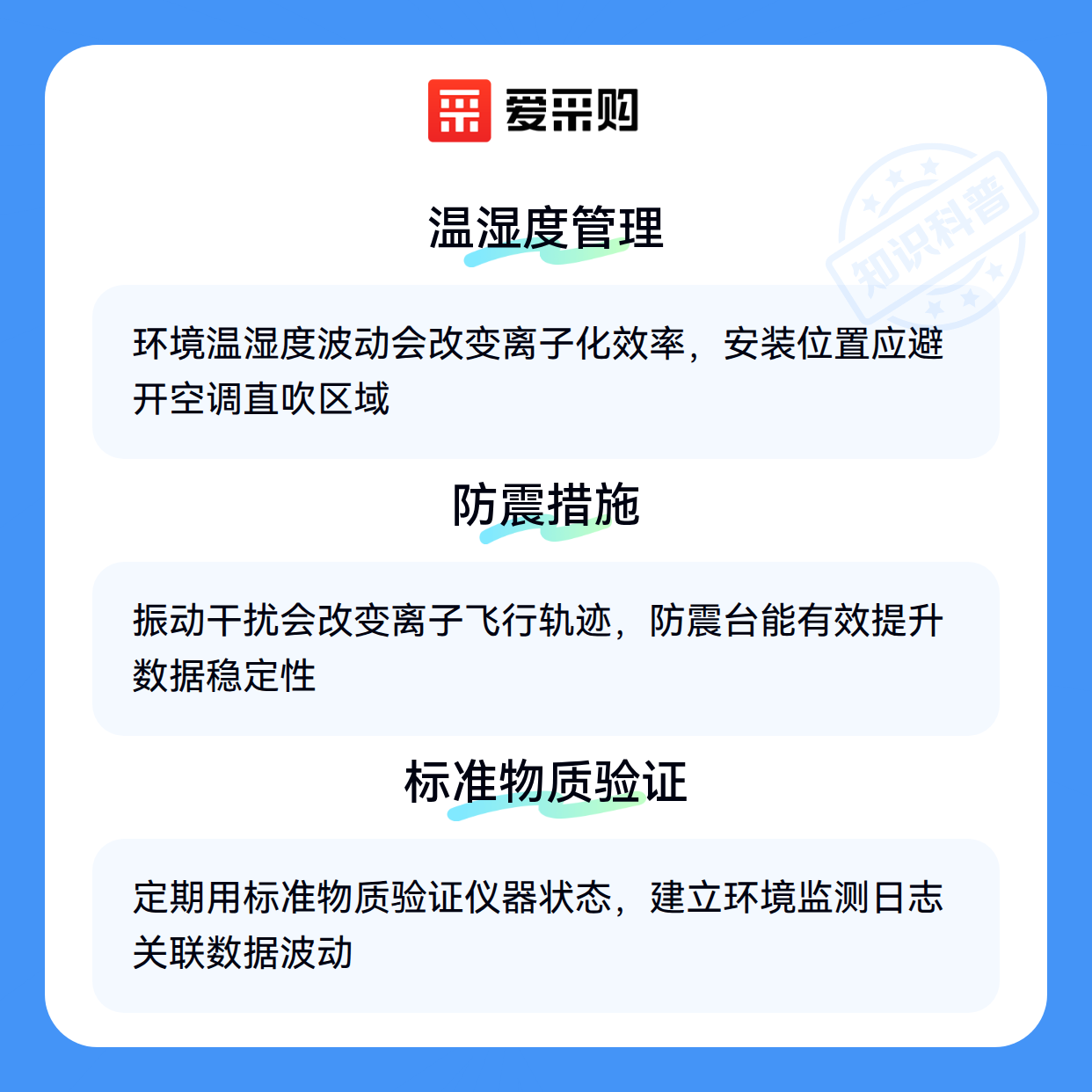 爱采购

温湿度管理

环境温湿度波动会改变离子化效率，安装位置应避开空调直吹区域

防震措施

振动干扰会改变离子飞行轨迹，防震台能有效提升数据稳定性

标准物质验证

定期用标准物质验证仪器状态，建立环境监测日志关联数据波动

知识科普